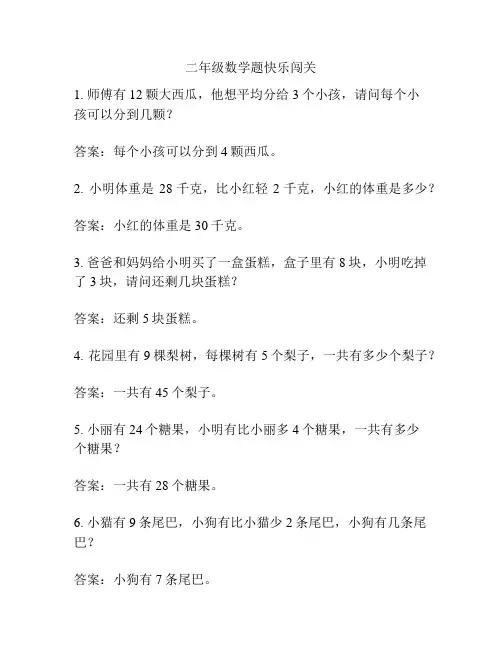 二年级数学题快乐闯关

1. 师傅有 12 颗大西瓜，他想平均分给 3 个小孩，请问每个小孩可以分到几颗？

答案：每个小孩可以分到 4 颗西瓜。

2. 小明体重是 28 千克，比小红轻 2 千克，小红的体重是多少？

答案：小红的体重是 30 千克。

3. 爸爸和妈妈给小明买了一盒蛋糕，盒子里有 8 块，小明吃掉了 3 块，请问还剩几块蛋糕？

答案：还剩 5 块蛋糕。

4. 花园里有 9 棵梨树，每棵树有 5 个梨子，一共有多少个梨子？

答案：一共有 45 个梨子。

5. 小丽有 24 个糖果，小明有比小丽多 4 个糖果，一共有多少个糖果？

答案：一共有 28 个糖果。

6. 小猫有 9 条尾巴，小狗有比小猫少 2 条尾巴，小狗有几条尾巴？

答案：小狗有 7 条尾巴。